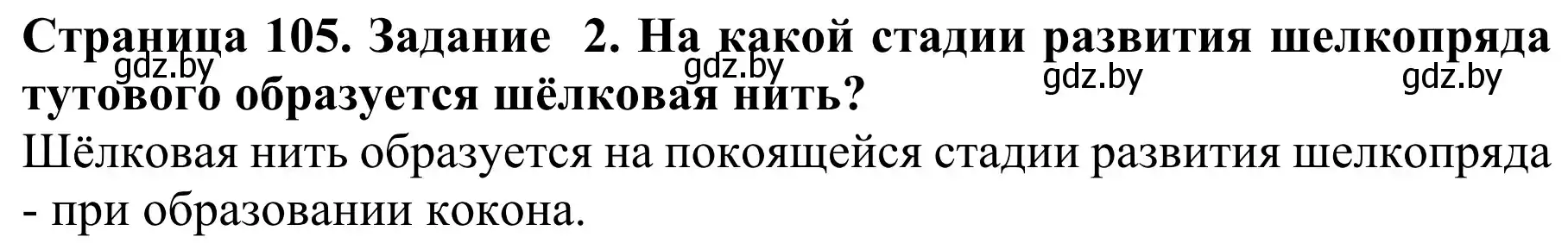 Страница 105. Задание 2. На какой стадии развития шелкопряда тутового образуется шёлковая нить?

gdz.by gdz.by gdz.by gdz.by

Шёлковая нить образуется на покоящейся стадии развития шелкопряда - при образовании кокона.